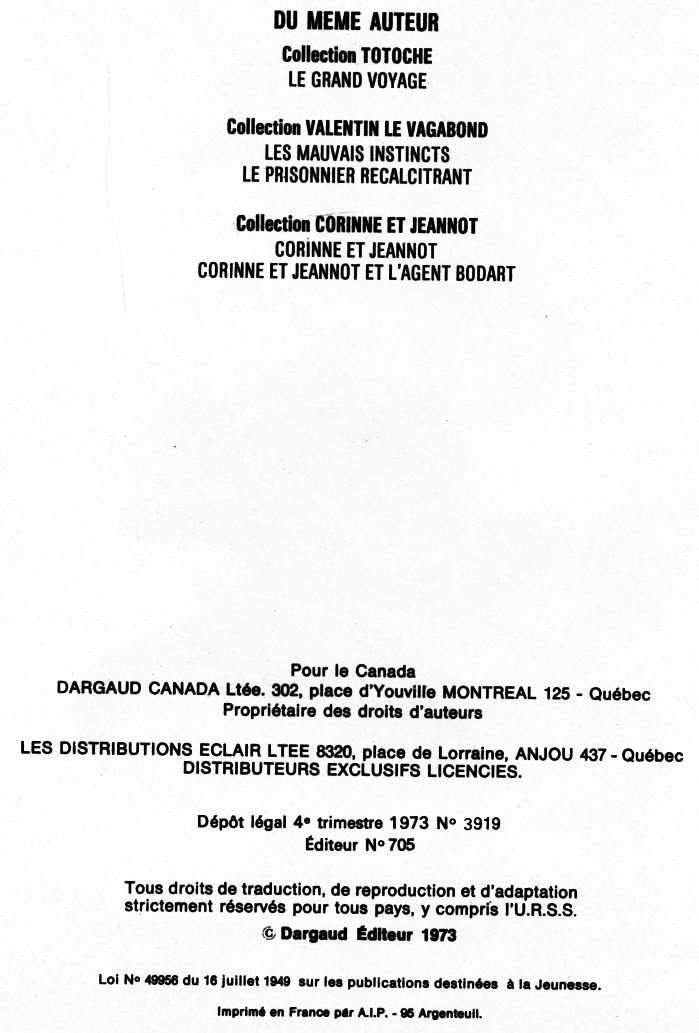 DU MEME AUTEUR

Collection TOTOCHE
LE GRAND VOYAGE

Collection VALENTIN LE VAGABOND
LES MAUVAIS INSTINCTS
LE PRISONNIER RECALCITRANT

Collection CORINNE ET JEANNOT
CORINNE ET JEANNOT
CORINNE ET JEANNOT ET L'AGENT BODART

Pour le Canada
DARGAUD CANADA Ltée. 302, place d'Youville MONTREAL 125 - Québec
Propriétaire des droits d'auteurs

LES DISTRIBUTIONS ECLAIR LTEE 8320, place de Lorraine, ANJOU 437 - Québec
DISTRIBUTEURS EXCLUSIFS LICENCIES.

Dépôt légal 4e trimestre 1973 N° 3919
Éditeur N° 705

Tous droits de traduction, de reproduction et d'adaptation strictement réservés pour tous pays, y compris l'U.R.S.S.
© Dargaud Éditeur 1973

Loi N° 49956 du 16 juillet 1949 sur les publications destinées à la Jeunesse.

Imprimé en France par A.I.P. - 95 Argenteuil.